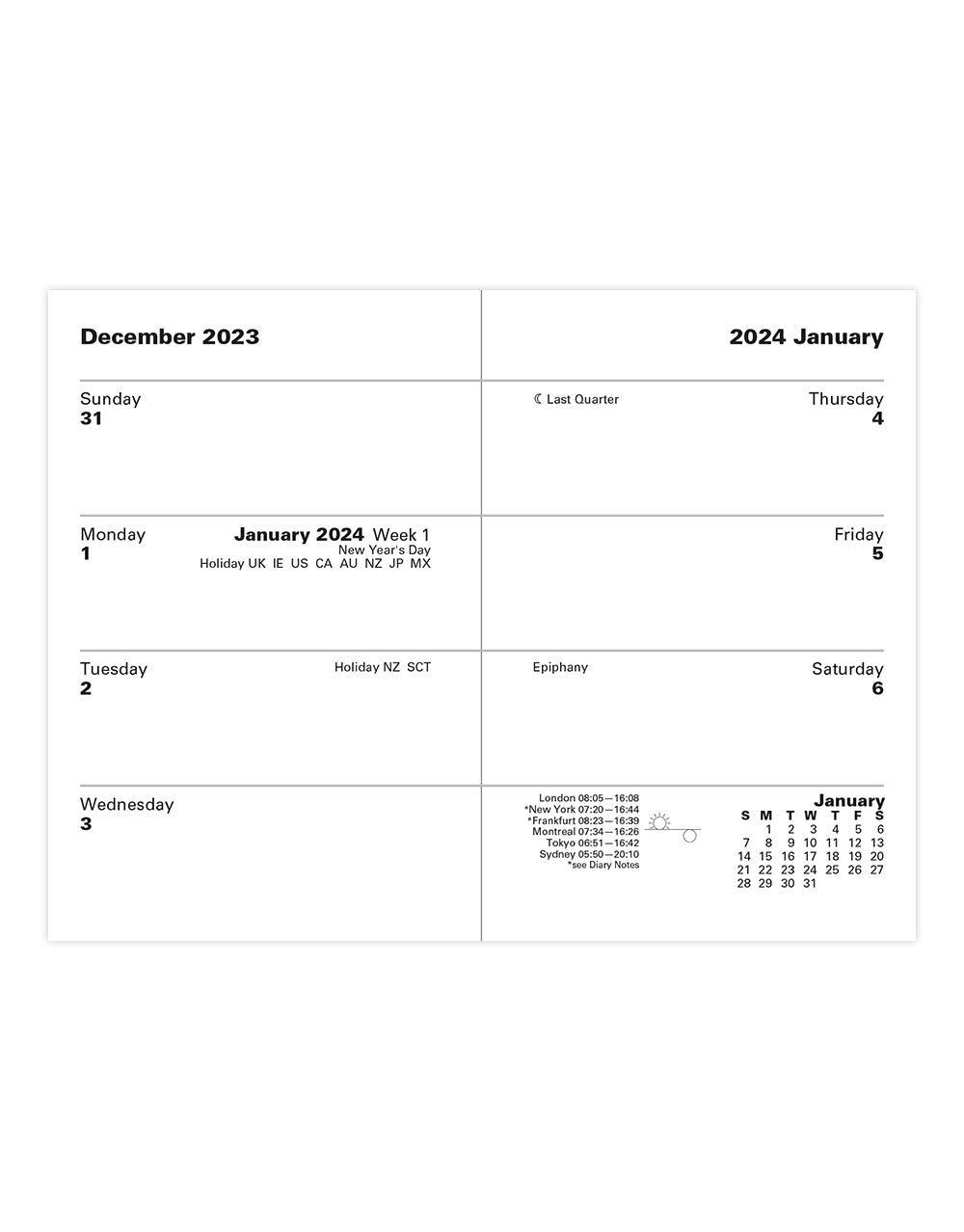 December 2023

Sunday
31

Monday
1

January 2024 Week 1
New Year's Day
Holiday UK IE US CA AU NZ JP MX

Tuesday
2

Holiday NZ SCT

Wednesday
3

2024 January

☾ Last Quarter

Thursday
4

Friday
5

Epiphany

Saturday
6

London 08:05—16:08
*New York 07:20—16:44
*Frankfurt 08:23—16:39
Montreal 07:34—16:26
Tokyo 06:51—16:42
Sydney 05:50—20:10
*see Diary Notes

January

| S | M | T | W | T | F | S |
|---|---|---|---|---|---|---|
| | 1 | 2 | 3 | 4 | 5 | 6 |
| 7 | 8 | 9 | 10 | 11 | 12 | 13 |
| 14 | 15 | 16 | 17 | 18 | 19 | 20 |
| 21 | 22 | 23 | 24 | 25 | 26 | 27 |
| 28 | 29 | 30 | 31 | | | |